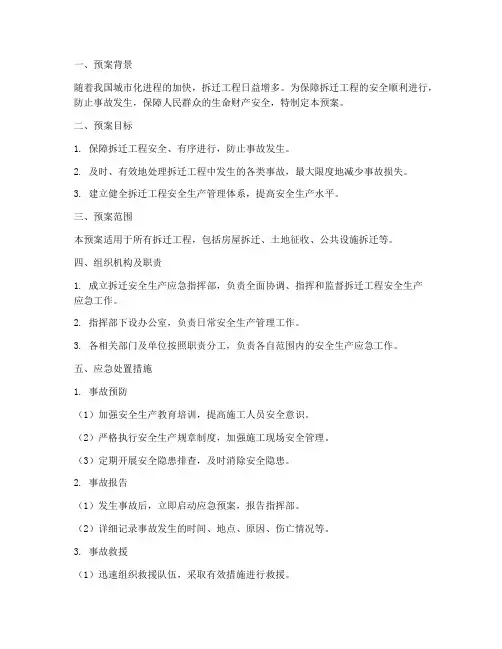 一、预案背景

随着我国城市化进程的加快，拆迁工程日益增多。为保障拆迁工程的安全顺利进行，防止事故发生，保障人民群众的生命财产安全，特制定本预案。

二、预案目标

1. 保障拆迁工程安全、有序进行，防止事故发生。

2. 及时、有效地处理拆迁工程中发生的各类事故，最大限度地减少事故损失。

3. 建立健全拆迁工程安全生产管理体系，提高安全生产水平。

三、预案范围

本预案适用于所有拆迁工程，包括房屋拆迁、土地征收、公共设施拆迁等。

四、组织机构及职责

1. 成立拆迁安全生产应急指挥部，负责全面协调、指挥和监督拆迁工程安全生产应急工作。

2. 指挥部下设办公室，负责日常安全生产管理工作。

3. 各相关部门及单位按照职责分工，负责各自范围内的安全生产应急工作。

五、应急处置措施

1. 事故预防

（1）加强安全生产教育培训，提高施工人员安全意识。

（2）严格执行安全生产规章制度，加强施工现场安全管理。

（3）定期开展安全隐患排查，及时消除安全隐患。

2. 事故报告

（1）发生事故后，立即启动应急预案，报告指挥部。

（2）详细记录事故发生的时间、地点、原因、伤亡情况等。

3. 事故救援

（1）迅速组织救援队伍，采取有效措施进行救援。